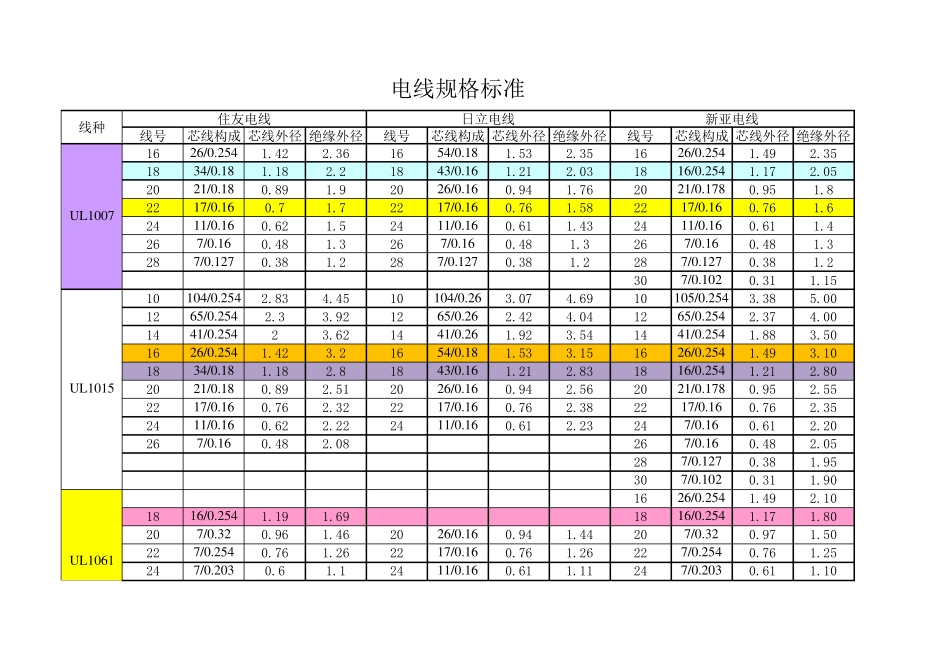 电线规格标准

| 线种 | 住友电线 | | | | 日立电线 | | | | 新亚电线 | | | |
|---|---|---|---|---|---|---|---|---|---|---|---|---|
| | 线号 | 芯线构成 | 芯线外径 | 绝缘外径 | 线号 | 芯线构成 | 芯线外径 | 绝缘外径 | 线号 | 芯线构成 | 芯线外径 | 绝缘外径 |
| UL1007 | 16 | 26/0.254 | 1.42 | 2.36 | 16 | 54/0.18 | 1.53 | 2.35 | 16 | 26/0.254 | 1.49 | 2.35 |
| | 18 | 34/0.18 | 1.18 | 2.2 | 18 | 43/0.16 | 1.21 | 2.03 | 18 | 16/0.254 | 1.17 | 2.05 |
| | 20 | 21/0.18 | 0.89 | 1.9 | 20 | 26/0.16 | 0.94 | 1.76 | 20 | 21/0.178 | 0.95 | 1.8 |
| | 22 | 17/0.16 | 0.7 | 1.7 | 22 | 17/0.16 | 0.76 | 1.58 | 22 | 17/0.16 | 0.76 | 1.6 |
| | 24 | 11/0.16 | 0.62 | 1.5 | 24 | 11/0.16 | 0.61 | 1.43 | 24 | 11/0.16 | 0.61 | 1.4 |
| | 26 | 7/0.16 | 0.48 | 1.3 | 26 | 7/0.16 | 0.48 | 1.3 | 26 | 7/0.16 | 0.48 | 1.3 |
| | 28 | 7/0.127 | 0.38 | 1.2 | 28 | 7/0.127 | 0.38 | 1.2 | 28 | 7/0.127 | 0.38 | 1.2 |
| | | | | | | | | | 30 | 7/0.102 | 0.31 | 1.15 |
| UL1015 | 10 | 104/0.254 | 2.83 | 4.45 | 10 | 104/0.26 | 3.07 | 4.69 | 10 | 105/0.254 | 3.38 | 5.00 |
| | 12 | 65/0.254 | 2.3 | 3.92 | 12 | 65/0.26 | 2.42 | 4.04 | 12 | 65/0.254 | 2.37 | 4.00 |
| | 14 | 41/0.254 | 2 | 3.62 | 14 | 41/0.26 | 1.92 | 3.54 | 14 | 41/0.254 | 1.88 | 3.50 |
| | 16 | 26/0.254 | 1.42 | 3.2 | 16 | 54/0.18 | 1.53 | 3.15 | 16 | 26/0.254 | 1.49 | 3.10 |
| | 18 | 34/0.18 | 1.18 | 2.8 | 18 | 43/0.16 | 1.21 | 2.83 | 18 | 16/0.254 | 1.21 | 2.80 |
| | 20 | 21/0.18 | 0.89 | 2.51 | 20 | 26/0.16 | 0.94 | 2.56 | 20 | 21/0.178 | 0.95 | 2.55 |
| | 22 | 17/0.16 | 0.76 | 2.32 | 22 | 17/0.16 | 0.76 | 2.38 | 22 | 17/0.16 | 0.76 | 2.35 |
| | 24 | 11/0.16 | 0.62 | 2.22 | 24 | 11/0.16 | 0.61 | 2.23 | 24 | 7/0.16 | 0.61 | 2.20 |
| | 26 | 7/0.16 | 0.48 | 2.08 | | | | | 26 | 7/0.16 | 0.48 | 2.05 |
| | | | | | | | | | 28 | 7/0.127 | 0.38 | 1.95 |
| | | | | | | | | | 30 | 7/0.102 | 0.31 | 1.90 |
| UL1061 | | | | | | | | | 16 | 26/0.254 | 1.49 | 2.10 |
| | 18 | 16/0.254 | 1.19 | 1.69 | | | | | 18 | 16/0.254 | 1.17 | 1.80 |
| | 20 | 7/0.32 | 0.96 | 1.46 | 20 | 26/0.16 | 0.94 | 1.44 | 20 | 7/0.32 | 0.97 | 1.50 |
| | 22 | 7/0.254 | 0.76 | 1.26 | 22 | 17/0.16 | 0.76 | 1.26 | 22 | 7/0.254 | 0.76 | 1.25 |
| | 24 | 7/0.203 | 0.6 | 1.1 | 24 | 11/0.16 | 0.61 | 1.11 | 24 | 7/0.203 | 0.61 | 1.10 |